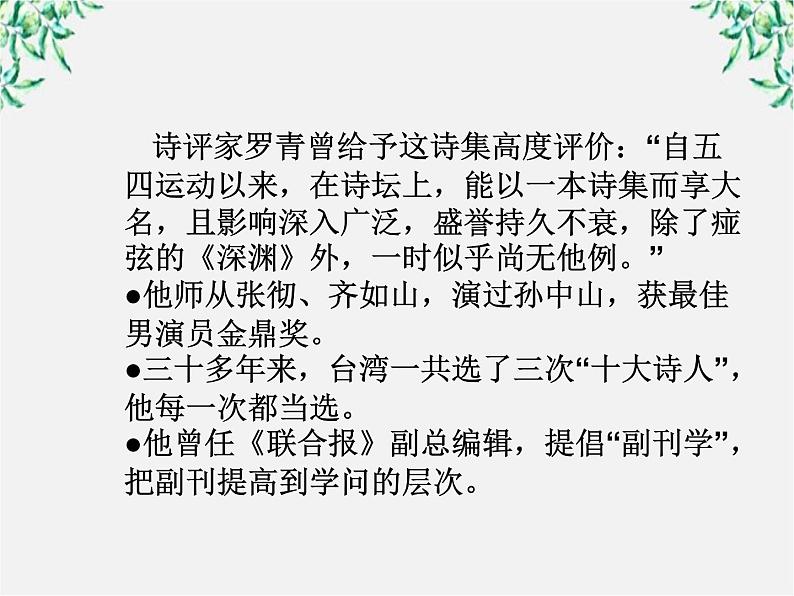 诗评家罗青曾给予这诗集高度评价：“自五四运动以来，在诗坛上，能以一本诗集而享大名，且影响深入广泛，盛誉持久不衰，除了痖弦的《深渊》外，一时似乎尚无他例。”

●他师从张彻、齐如山，演过孙中山，获最佳男演员金鼎奖。

●三十多年来，台湾一共选了三次“十大诗人”，他每一次都当选。

●他曾任《联合报》副总编辑，提倡“副刊学”，把副刊提高到学问的层次。